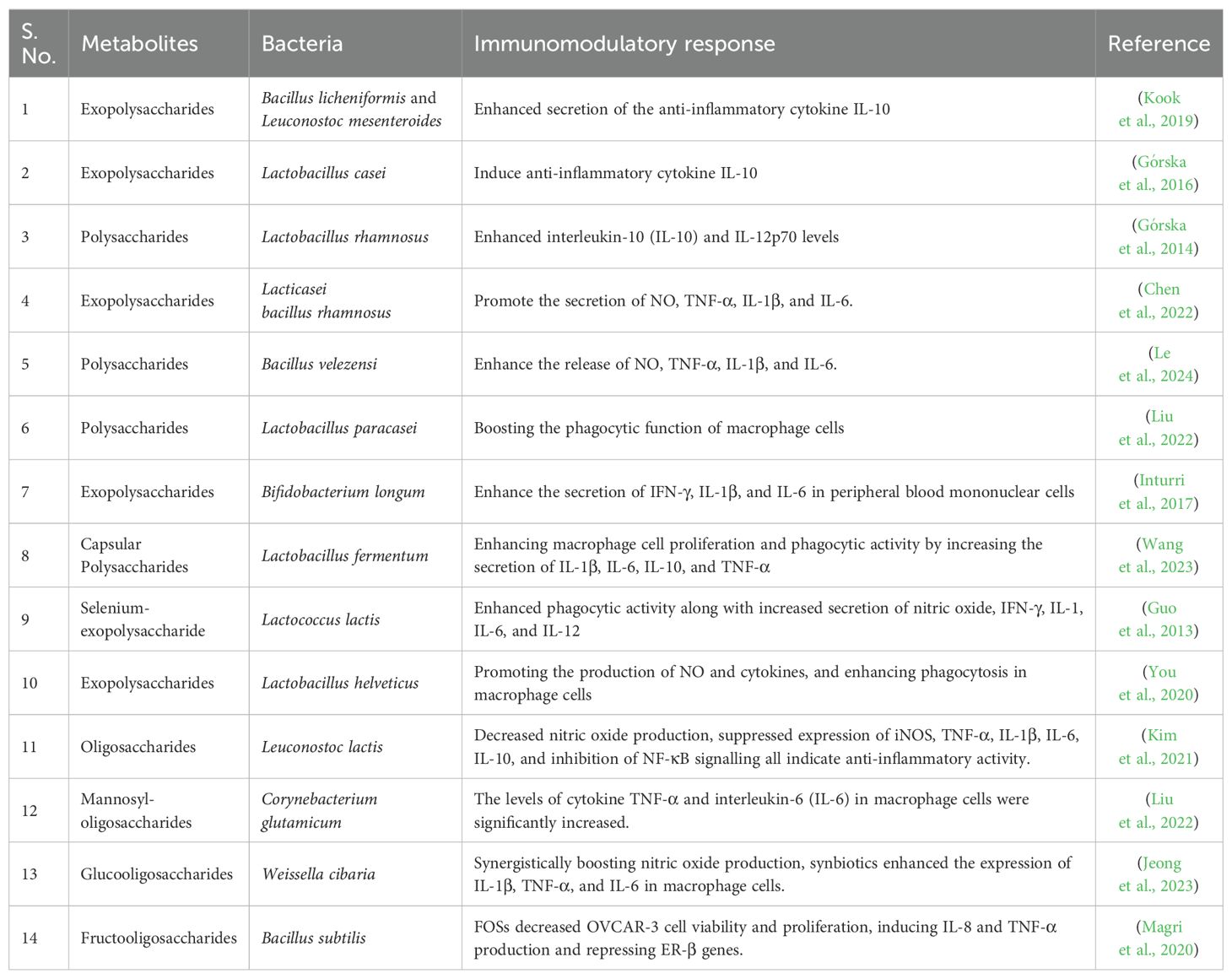 | S. No. | Metabolites | Bacteria | Immunomodulatory response | Reference |
|---|---|---|---|---|
| 1 | Exopolysaccharides | Bacillus licheniformis and Leuconostoc mesenteroides | Enhanced secretion of the anti-inflammatory cytokine IL-10 | (Kook et al., 2019) |
| 2 | Exopolysaccharides | Lactobacillus casei | Induce anti-inflammatory cytokine IL-10 | (Górska et al., 2016) |
| 3 | Polysaccharides | Lactobacillus rhamnosus | Enhanced interleukin-10 (IL-10) and IL-12p70 levels | (Górska et al., 2014) |
| 4 | Exopolysaccharides | Lacticasei bacillus rhamnosus | Promote the secretion of NO, TNF-α, IL-1β, and IL-6. | (Chen et al., 2022) |
| 5 | Polysaccharides | Bacillus velezensi | Enhance the release of NO, TNF-α, IL-1β, and IL-6. | (Le et al., 2024) |
| 6 | Polysaccharides | Lactobacillus paracasei | Boosting the phagocytic function of macrophage cells | (Liu et al., 2022) |
| 7 | Exopolysaccharides | Bifidobacterium longum | Enhance the secretion of IFN-γ, IL-1β, and IL-6 in peripheral blood mononuclear cells | (Inturri et al., 2017) |
| 8 | Capsular Polysaccharides | Lactobacillus fermentum | Enhancing macrophage cell proliferation and phagocytic activity by increasing the secretion of IL-1β, IL-6, IL-10, and TNF-α | (Wang et al., 2023) |
| 9 | Selenium-exopolysaccharide | Lactococcus lactis | Enhanced phagocytic activity along with increased secretion of nitric oxide, IFN-γ, IL-1, IL-6, and IL-12 | (Guo et al., 2013) |
| 10 | Exopolysaccharides | Lactobacillus helveticus | Promoting the production of NO and cytokines, and enhancing phagocytosis in macrophage cells | (You et al., 2020) |
| 11 | Oligosaccharides | Leuconostoc lactis | Decreased nitric oxide production, suppressed expression of iNOS, TNF-α, IL-1β, IL-6, IL-10, and inhibition of NF-κB signalling all indicate anti-inflammatory activity. | (Kim et al., 2021) |
| 12 | Mannosyl-oligosaccharides | Corynebacterium glutamicum | The levels of cytokine TNF-α and interleukin-6 (IL-6) in macrophage cells were significantly increased. | (Liu et al., 2022) |
| 13 | Glucooligosaccharides | Weissella cibaria | Synergistically boosting nitric oxide production, synbiotics enhanced the expression of IL-1β, TNF-α, and IL-6 in macrophage cells. | (Jeong et al., 2023) |
| 14 | Fructooligosaccharides | Bacillus subtilis | FOSs decreased OVCAR-3 cell viability and proliferation, inducing IL-8 and TNF-α production and repressing ER-β genes. | (Magri et al., 2020) |